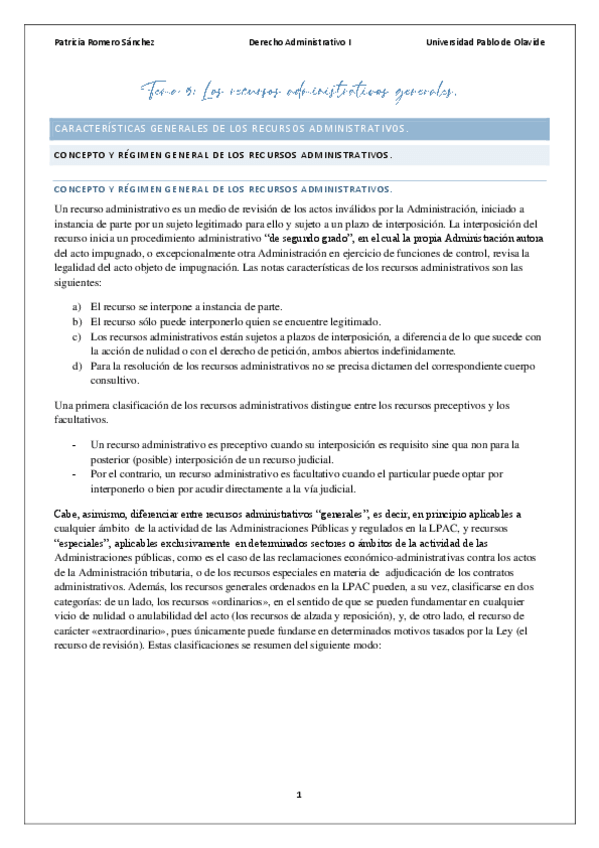 Patricia Romero Sánchez

Derecho Administrativo I

Universidad Pablo de Olavide

Tema 5: Los recursos administrativos generales.

CARACTERÍSTICAS GENERALES DE LOS RECURSOS ADMINISTRATIVOS.

CONCEPTO Y RÉGIMEN GENERAL DE LOS RECURSOS ADMINISTRATIVOS.

CONCEPTO Y RÉGIMEN GENERAL DE LOS RECURSOS ADMINISTRATIVOS.

Un recurso administrativo es un medio de revisión de los actos inválidos por la Administración, iniciado a instancia de parte por un sujeto legitimado para ello y sujeto a un plazo de interposición. La interposición del recurso inicia un procedimiento administrativo "de segundo grado", en el cual la propia Administración autora del acto impugnado, o excepcionalmente otra Administración en ejercicio de funciones de control, revisa la legalidad del acto objeto de impugnación. Las notas características de los recursos administrativos son las siguientes:

a) El recurso se interpone a instancia de parte.
b) El recurso sólo puede interponerlo quien se encuentre legitimado.
c) Los recursos administrativos están sujetos a plazos de interposición, a diferencia de lo que sucede con la acción de nulidad o con el derecho de petición, ambos abiertos indefinidamente.
d) Para la resolución de los recursos administrativos no se precisa dictamen del correspondiente cuerpo consultivo.

Una primera clasificación de los recursos administrativos distingue entre los recursos preceptivos y los facultativos.

- Un recurso administrativo es preceptivo cuando su interposición es requisito sine qua non para la posterior (posible) interposición de un recurso judicial.
- Por el contrario, un recurso administrativo es facultativo cuando el particular puede optar por interponerlo o bien por acudir directamente a la vía judicial.

Cabe, asimismo, diferenciar entre recursos administrativos "generales", es decir, en principio aplicables a cualquier ámbito de la actividad de las Administraciones Públicas y regulados en la LPAC, y recursos "especiales", aplicables exclusivamente en determinados sectores o ámbitos de la actividad de las Administraciones públicas, como es el caso de las reclamaciones económico-administrativas contra los actos de la Administración tributaria, o de los recursos especiales en materia de adjudicación de los contratos administrativos. Además, los recursos generales ordenados en la LPAC pueden, a su vez, clasificarse en dos categorías: de un lado, los recursos «ordinarios», en el sentido de que se pueden fundamentar en cualquier vicio de nulidad o anulabilidad del acto (los recursos de alzada y reposición), y, de otro lado, el recurso de carácter «extraordinario», pues únicamente puede fundarse en determinados motivos tasados por la Ley (el recurso de revisión). Estas clasificaciones se resumen del siguiente modo:

1